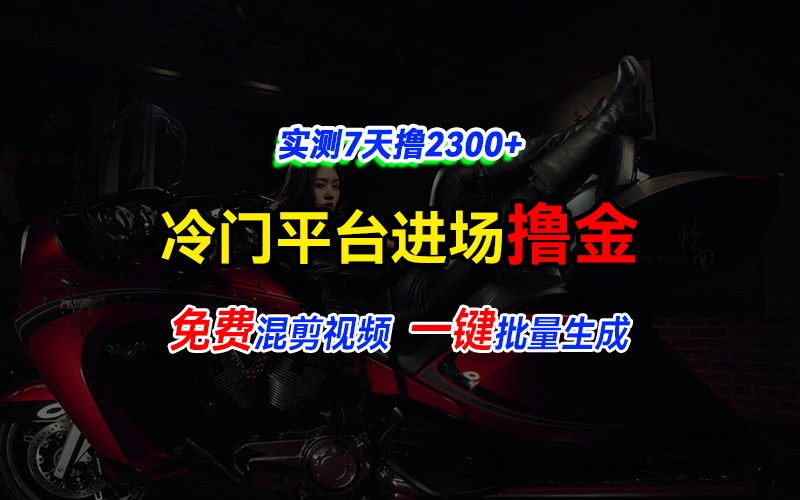 实测7天撸2300+

冷门平台进场撸金

免费混剪视频 一键批量生成